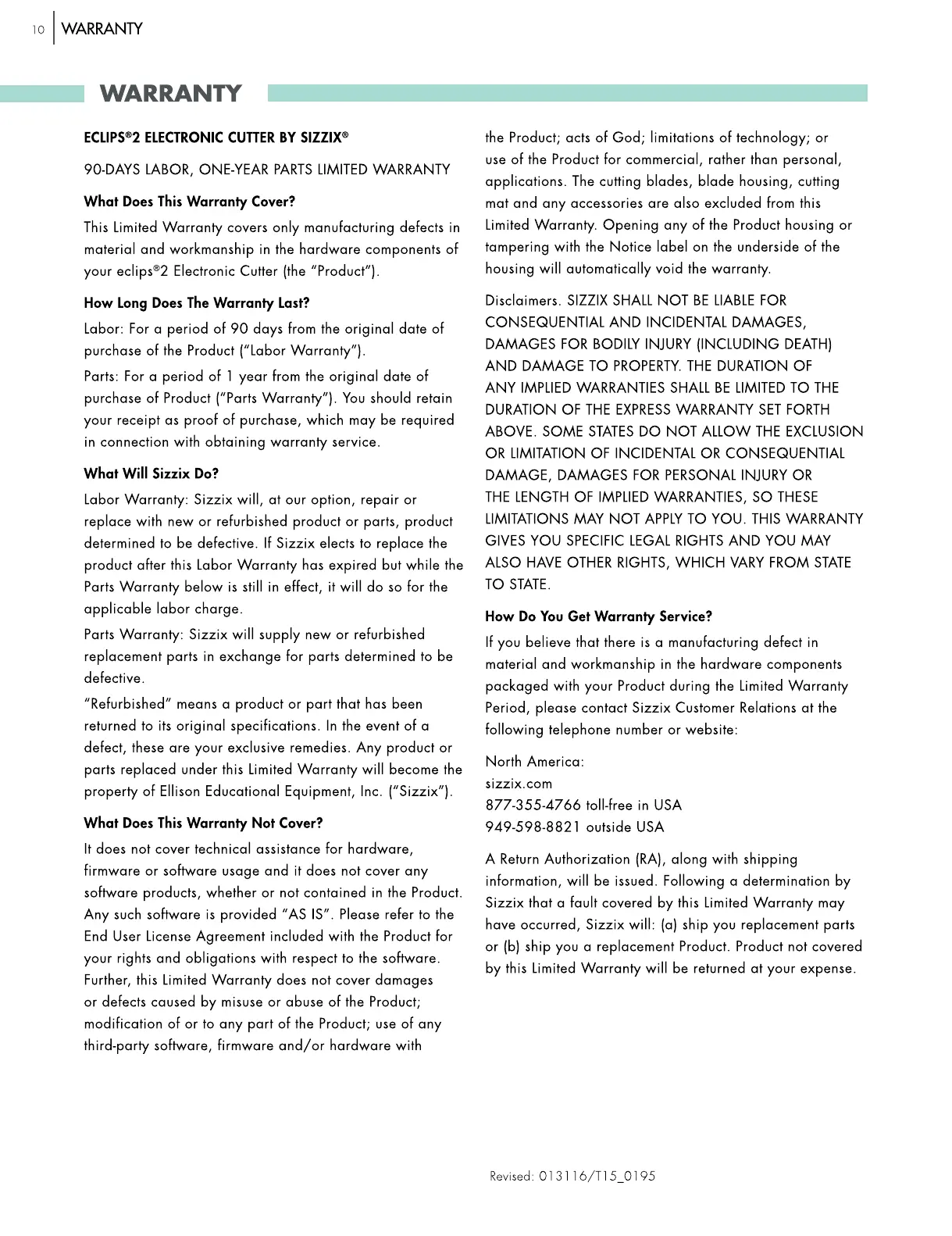 10 WARRANTY

WARRANTY

ECLIPS®2 ELECTRONIC CUTTER BY SIZZIX®

90-DAYS LABOR, ONE-YEAR PARTS LIMITED WARRANTY

What Does This Warranty Cover?

This Limited Warranty covers only manufacturing defects in material and workmanship in the hardware components of your eclips®2 Electronic Cutter (the "Product").

How Long Does The Warranty Last?

Labor: For a period of 90 days from the original date of purchase of the Product ("Labor Warranty").

Parts: For a period of 1 year from the original date of purchase of Product ("Parts Warranty"). You should retain your receipt as proof of purchase, which may be required in connection with obtaining warranty service.

What Will Sizzix Do?

Labor Warranty: Sizzix will, at our option, repair or replace with new or refurbished product or parts, product determined to be defective. If Sizzix elects to replace the product after this Labor Warranty has expired but while the Parts Warranty below is still in effect, it will do so for the applicable labor charge.

Parts Warranty: Sizzix will supply new or refurbished replacement parts in exchange for parts determined to be defective.

"Refurbished" means a product or part that has been returned to its original specifications. In the event of a defect, these are your exclusive remedies. Any product or parts replaced under this Limited Warranty will become the property of Ellison Educational Equipment, Inc. ("Sizzix").

What Does This Warranty Not Cover?

It does not cover technical assistance for hardware, firmware or software usage and it does not cover any software products, whether or not contained in the Product. Any such software is provided "AS IS". Please refer to the End User License Agreement included with the Product for your rights and obligations with respect to the software. Further, this Limited Warranty does not cover damages or defects caused by misuse or abuse of the Product; modification of or to any part of the Product; use of any third-party software, firmware and/or hardware with the Product; acts of God; limitations of technology; or use of the Product for commercial, rather than personal, applications. The cutting blades, blade housing, cutting mat and any accessories are also excluded from this Limited Warranty. Opening any of the Product housing or tampering with the Notice label on the underside of the housing will automatically void the warranty.

Disclaimers. SIZZIX SHALL NOT BE LIABLE FOR CONSEQUENTIAL AND INCIDENTAL DAMAGES, DAMAGES FOR BODILY INJURY (INCLUDING DEATH) AND DAMAGE TO PROPERTY. THE DURATION OF ANY IMPLIED WARRANTIES SHALL BE LIMITED TO THE DURATION OF THE EXPRESS WARRANTY SET FORTH ABOVE. SOME STATES DO NOT ALLOW THE EXCLUSION OR LIMITATION OF INCIDENTAL OR CONSEQUENTIAL DAMAGE, DAMAGES FOR PERSONAL INJURY OR THE LENGTH OF IMPLIED WARRANTIES, SO THESE LIMITATIONS MAY NOT APPLY TO YOU. THIS WARRANTY GIVES YOU SPECIFIC LEGAL RIGHTS AND YOU MAY ALSO HAVE OTHER RIGHTS, WHICH VARY FROM STATE TO STATE.

How Do You Get Warranty Service?

If you believe that there is a manufacturing defect in material and workmanship in the hardware components packaged with your Product during the Limited Warranty Period, please contact Sizzix Customer Relations at the following telephone number or website:

North America:
sizzix.com
877-355-4766 toll-free in USA
949-598-8821 outside USA

A Return Authorization (RA), along with shipping information, will be issued. Following a determination by Sizzix that a fault covered by this Limited Warranty may have occurred, Sizzix will: (a) ship you replacement parts or (b) ship you a replacement Product. Product not covered by this Limited Warranty will be returned at your expense.

Revised: 013116/T15_0195